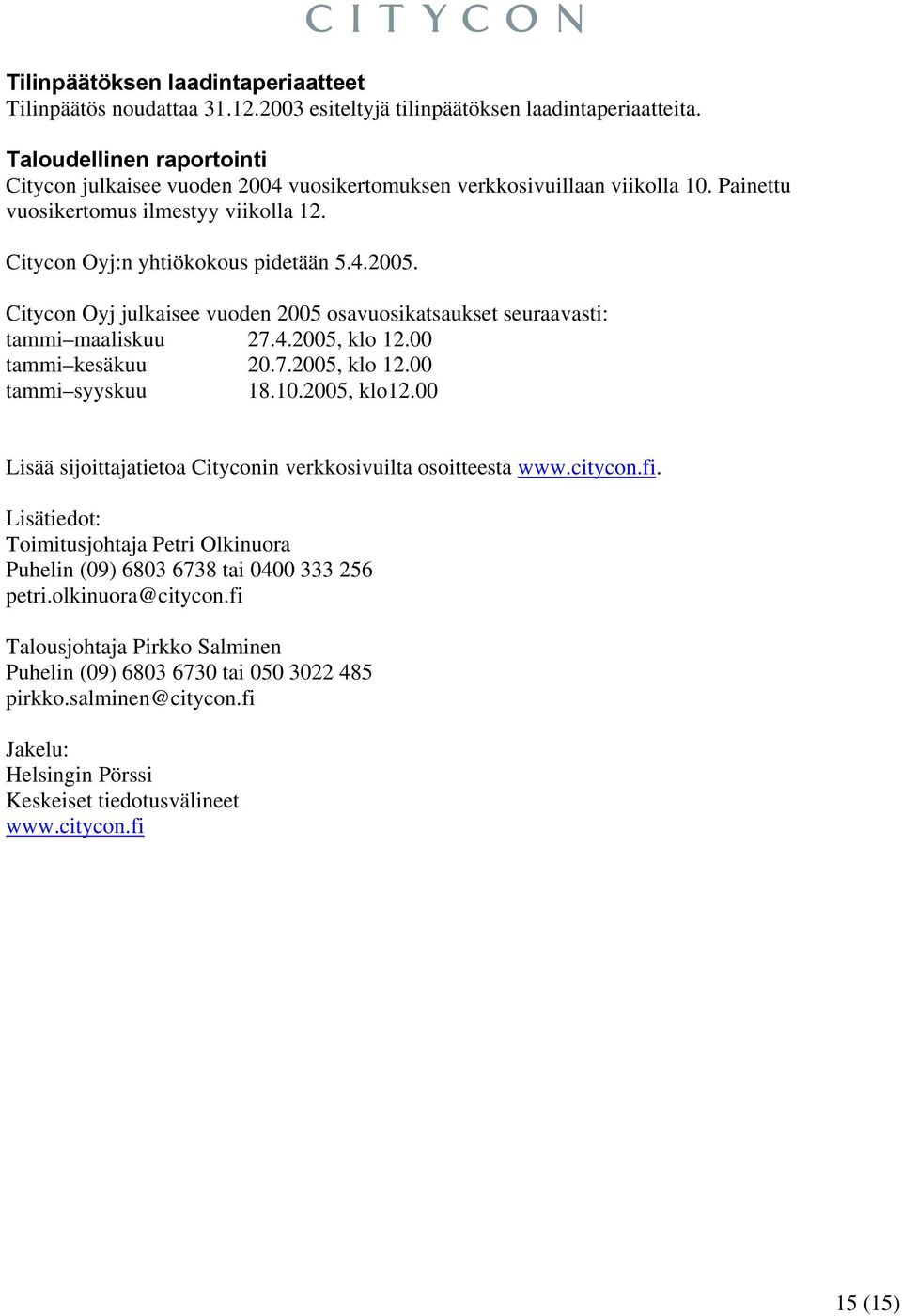 CITYCON

Tilinpäätöksen laadintaperiaatteet
Tilinpäätös noudattaa 31.12.2003 esiteltyjä tilinpäätöksen laadintaperiaatteita.

Taloudellinen raportointi
Citycon julkaisee vuoden 2004 vuosikertomuksen verkkosivuillaan viikolla 10. Painettu vuosikertomus ilmestyy viikolla 12.

Citycon Oyj:n yhtiökokous pidetään 5.4.2005.

Citycon Oyj julkaisee vuoden 2005 osavuosikatsaukset seuraavasti:
tammi–maaliskuu 27.4.2005, klo 12.00
tammi–kesäkuu 20.7.2005, klo 12.00
tammi–syyskuu 18.10.2005, klo12.00

Lisää sijoittajatietoa Cityconin verkkosivuilta osoitteesta www.citycon.fi.

Lisätiedot:
Toimitusjohtaja Petri Olkinuora
Puhelin (09) 6803 6738 tai 0400 333 256
petri.olkinuora@citycon.fi

Talousjohtaja Pirkko Salminen
Puhelin (09) 6803 6730 tai 050 3022 485
pirkko.salminen@citycon.fi

Jakelu:
Helsingin Pörssi
Keskeiset tiedotusvälineet
www.citycon.fi

15 (15)